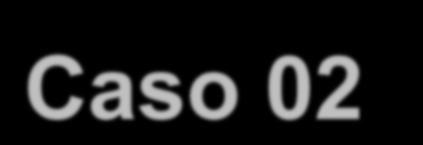 Caso 02